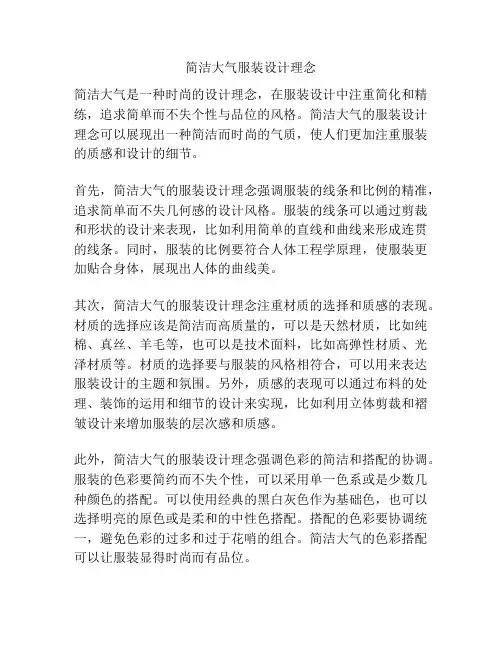 简洁大气服装设计理念

简洁大气是一种时尚的设计理念，在服装设计中注重简化和精练，追求简单而不失个性与品位的风格。简洁大气的服装设计理念可以展现出一种简洁而时尚的气质，使人们更加注重服装的质感和设计的细节。

首先，简洁大气的服装设计理念强调服装的线条和比例的精准，追求简单而不失几何感的设计风格。服装的线条可以通过剪裁和形状的设计来表现，比如利用简单的直线和曲线来形成连贯的线条。同时，服装的比例要符合人体工程学原理，使服装更加贴合身体，展现出人体的曲线美。

其次，简洁大气的服装设计理念注重材质的选择和质感的表现。材质的选择应该是简洁而高质量的，可以是天然材质，比如纯棉、真丝、羊毛等，也可以是技术面料，比如高弹性材质、光泽材质等。材质的选择要与服装的风格相符合，可以用来表达服装设计的主题和氛围。另外，质感的表现可以通过布料的处理、装饰的运用和细节的设计来实现，比如利用立体剪裁和褶皱设计来增加服装的层次感和质感。

此外，简洁大气的服装设计理念强调色彩的简洁和搭配的协调。服装的色彩要简约而不失个性，可以采用单一色系或是少数几种颜色的搭配。可以使用经典的黑白灰色作为基础色，也可以选择明亮的原色或是柔和的中性色搭配。搭配的色彩要协调统一，避免色彩的过多和过于花哨的组合。简洁大气的色彩搭配可以让服装显得时尚而有品位。